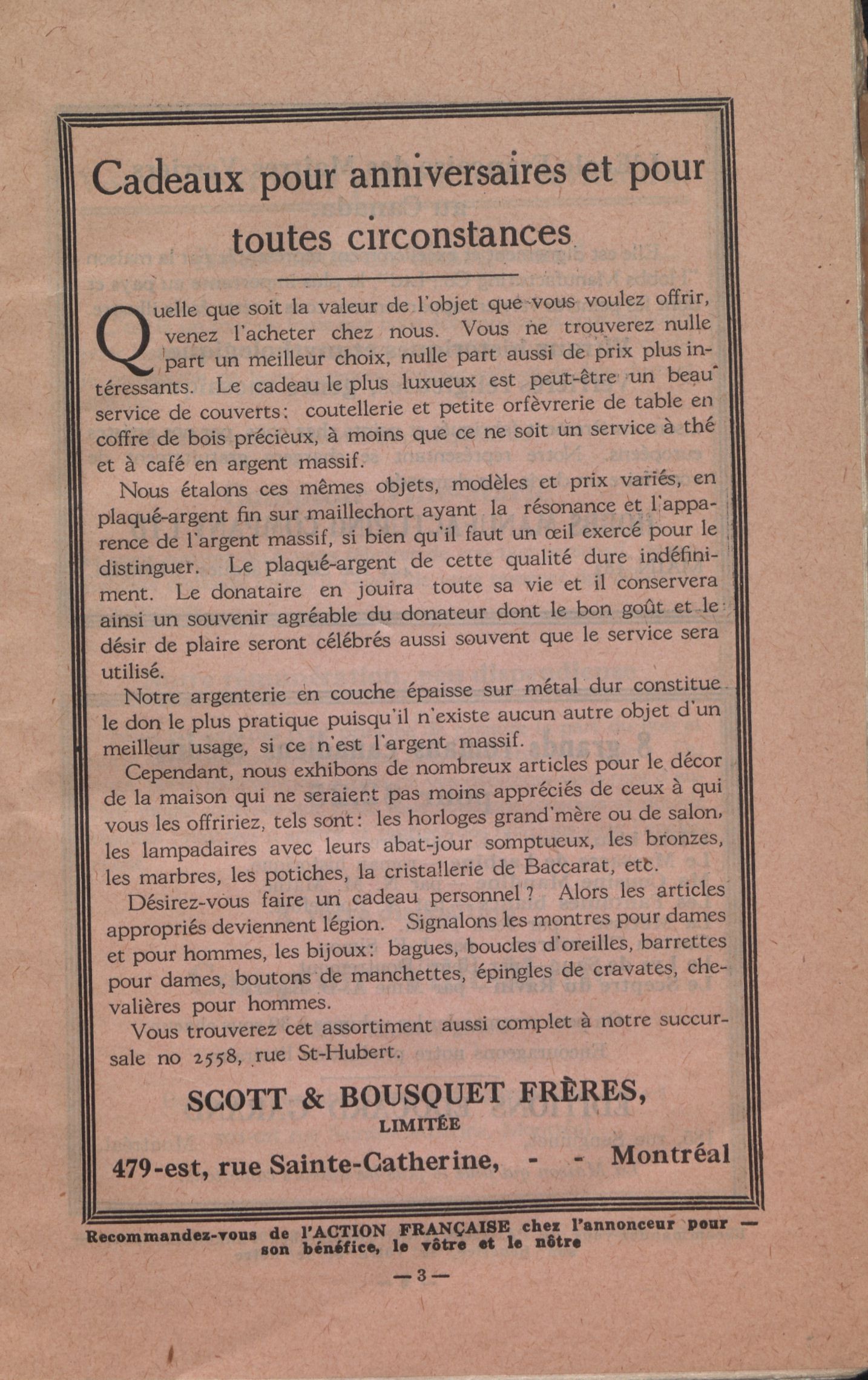 Cadeaux pour anniversaires et pour toutes circonstances

Quelle que soit la valeur de l'objet que vous voulez offrir, venez l'acheter chez nous. Vous ne trouverez nulle part un meilleur choix, nulle part aussi de prix plus intéressants. Le cadeau le plus luxueux est peut-être un beau service de couverts: coutellerie et petite orfèvrerie de table en coffre de bois précieux, à moins que ce ne soit un service à thé et à café en argent massif.

Nous étalons ces mêmes objets, modèles et prix variés, en plaqué-argent fin sur maillechort ayant la résonance et l'apparence de l'argent massif, si bien qu'il faut un œil exercé pour le distinguer. Le plaqué-argent de cette qualité dure indéfiniment. Le donataire en jouira toute sa vie et il conservera ainsi un souvenir agréable du donateur dont le bon goût et le désir de plaire seront célébrés aussi souvent que le service sera utilisé.

Notre argenterie en couche épaisse sur métal dur constitue le don le plus pratique puisqu'il n'existe aucun autre objet d'un meilleur usage, si ce n'est l'argent massif.

Cependant, nous exhibons de nombreux articles pour le décor de la maison qui ne seraient pas moins appréciés de ceux à qui vous les offririez, tels sont: les horloges grand'mère ou de salon, les lampadaires avec leurs abat-jour somptueux, les bronzes, les marbres, les potiches, la cristallerie de Baccarat, etc.

Désirez-vous faire un cadeau personnel? Alors les articles appropriés deviennent légion. Signalons les montres pour dames et pour hommes, les bijoux: bagues, boucles d'oreilles, barrettes pour dames, boutons de manchettes, épingles de cravates, chevalières pour hommes.

Vous trouverez cet assortiment aussi complet à notre succursale no 2558, rue St-Hubert.

SCOTT & BOUSQUET FRÈRES, LIMITÉE

479-est, rue Sainte-Catherine, - - Montréal

Recommandez-vous de l'ACTION FRANÇAISE chez l'annonceur pour — son bénéfice, le vôtre et le nôtre

— 3 —